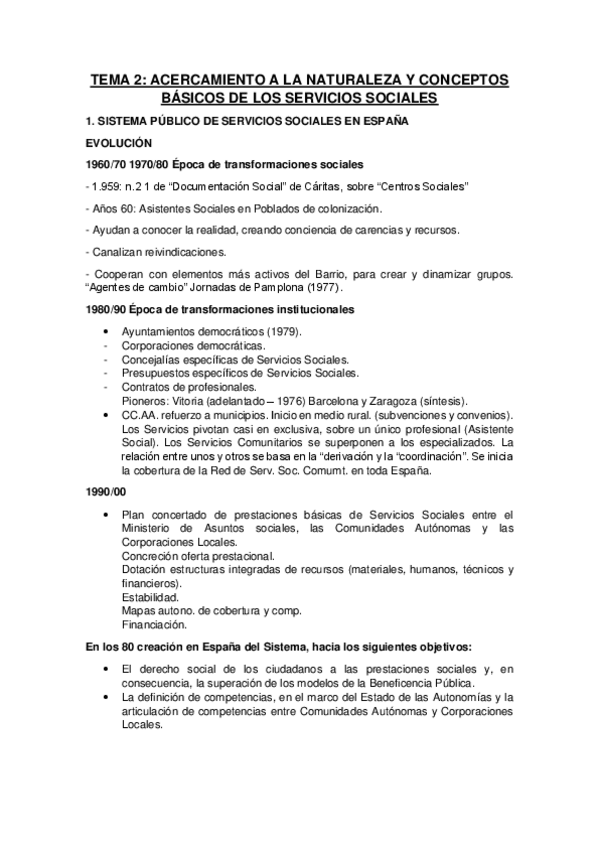 TEMA 2: ACERCAMIENTO A LA NATURALEZA Y CONCEPTOS BÁSICOS DE LOS SERVICIOS SOCIALES

1. SISTEMA PÚBLICO DE SERVICIOS SOCIALES EN ESPAÑA

EVOLUCIÓN

1960/70 1970/80 Época de transformaciones sociales

- 1.959: n.2 1 de "Documentación Social" de Cáritas, sobre "Centros Sociales"

- Años 60: Asistentes Sociales en Poblados de colonización.

- Ayudan a conocer la realidad, creando conciencia de carencias y recursos.

- Canalizan reivindicaciones.

- Cooperan con elementos más activos del Barrio, para crear y dinamizar grupos. "Agentes de cambio" Jornadas de Pamplona (1977).

1980/90 Época de transformaciones institucionales

• Ayuntamientos democráticos (1979).
- Corporaciones democráticas.
- Concejalías específicas de Servicios Sociales.
- Presupuestos específicos de Servicios Sociales.
- Contratos de profesionales.
Pioneros: Vitoria (adelantado – 1976) Barcelona y Zaragoza (síntesis).
• CC.AA. refuerzo a municipios. Inicio en medio rural. (subvenciones y convenios). Los Servicios pivotan casi en exclusiva, sobre un único profesional (Asistente Social). Los Servicios Comunitarios se superponen a los especializados. La relación entre unos y otros se basa en la "derivación y la "coordinación". Se inicia la cobertura de la Red de Serv. Soc. Comumt. en toda España.

1990/00

• Plan concertado de prestaciones básicas de Servicios Sociales entre el Ministerio de Asuntos sociales, las Comunidades Autónomas y las Corporaciones Locales.
Concreción oferta prestacional.
Dotación estructuras integradas de recursos (materiales, humanos, técnicos y financieros).
Estabilidad.
Mapas autono. de cobertura y comp.
Financiación.

En los 80 creación en España del Sistema, hacia los siguientes objetivos:

• El derecho social de los ciudadanos a las prestaciones sociales y, en consecuencia, la superación de los modelos de la Beneficencia Pública.
• La definición de competencias, en el marco del Estado de las Autonomías y la articulación de competencias entre Comunidades Autónomas y Corporaciones Locales.